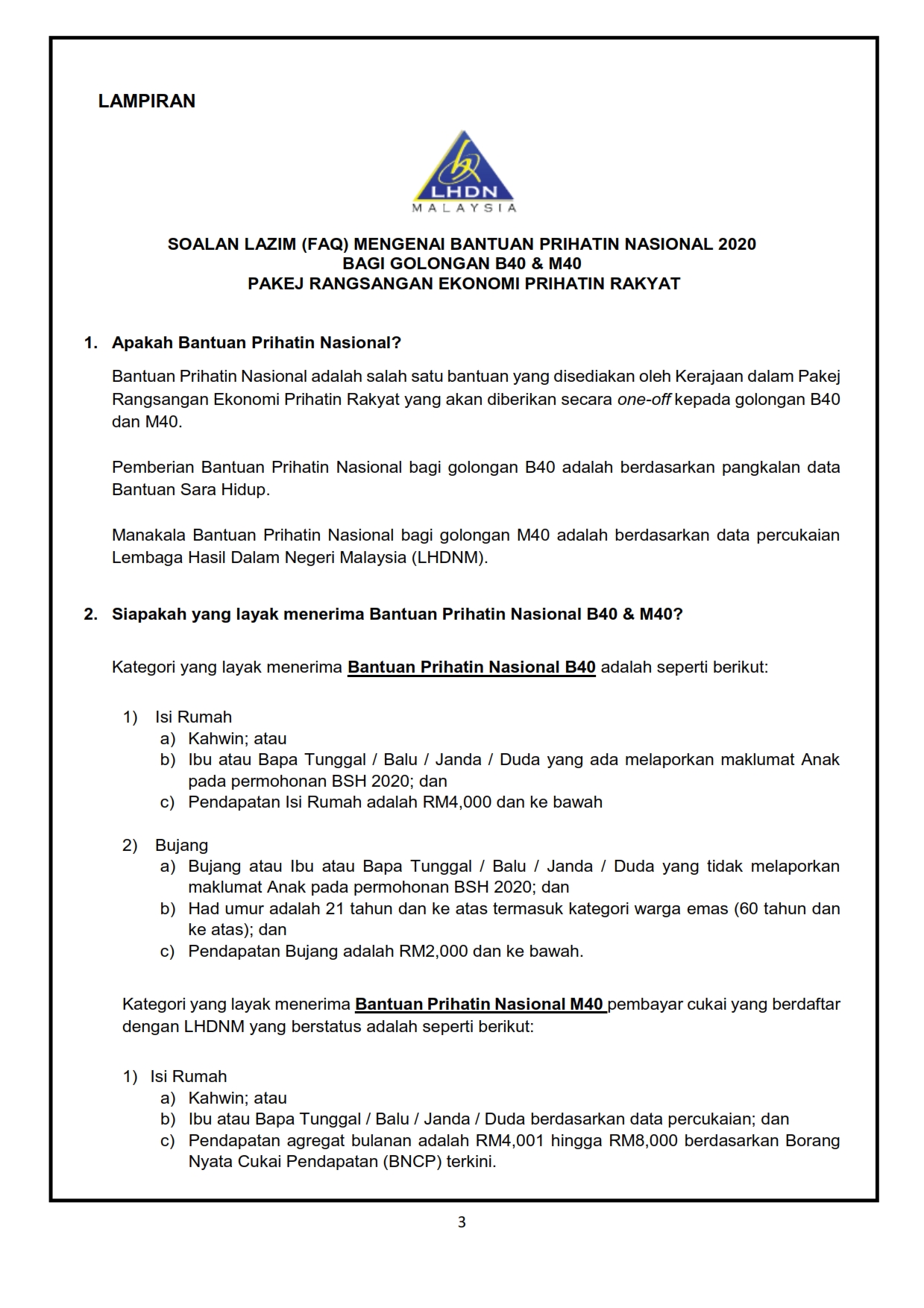 LAMPIRAN

LHDN
MALAYSIA

SOALAN LAZIM (FAQ) MENGENAI BANTUAN PRIHATIN NASIONAL 2020
BAGI GOLONGAN B40 & M40
PAKEJ RANGSANGAN EKONOMI PRIHATIN RAKYAT

1. Apakah Bantuan Prihatin Nasional?

Bantuan Prihatin Nasional adalah salah satu bantuan yang disediakan oleh Kerajaan dalam Pakej Rangsangan Ekonomi Prihatin Rakyat yang akan diberikan secara one-off kepada golongan B40 dan M40.

Pemberian Bantuan Prihatin Nasional bagi golongan B40 adalah berdasarkan pangkalan data Bantuan Sara Hidup.

Manakala Bantuan Prihatin Nasional bagi golongan M40 adalah berdasarkan data percukaian Lembaga Hasil Dalam Negeri Malaysia (LHDNM).

2. Siapakah yang layak menerima Bantuan Prihatin Nasional B40 & M40?

Kategori yang layak menerima Bantuan Prihatin Nasional B40 adalah seperti berikut:

1) Isi Rumah
a) Kahwin; atau
b) Ibu atau Bapa Tunggal / Balu / Janda / Duda yang ada melaporkan maklumat Anak pada permohonan BSH 2020; dan
c) Pendapatan Isi Rumah adalah RM4,000 dan ke bawah

2) Bujang
a) Bujang atau Ibu atau Bapa Tunggal / Balu / Janda / Duda yang tidak melaporkan maklumat Anak pada permohonan BSH 2020; dan
b) Had umur adalah 21 tahun dan ke atas termasuk kategori warga emas (60 tahun dan ke atas); dan
c) Pendapatan Bujang adalah RM2,000 dan ke bawah.

Kategori yang layak menerima Bantuan Prihatin Nasional M40 pembayar cukai yang berdaftar dengan LHDNM yang berstatus adalah seperti berikut:

1) Isi Rumah
a) Kahwin; atau
b) Ibu atau Bapa Tunggal / Balu / Janda / Duda berdasarkan data percukaian; dan
c) Pendapatan agregat bulanan adalah RM4,001 hingga RM8,000 berdasarkan Borang Nyata Cukai Pendapatan (BNCP) terkini.

3